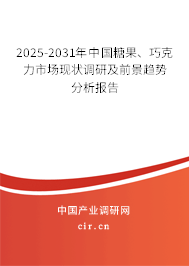 2025-2031年中国糖果、巧克力市场现状调研及前景趋势分析报告

中国产业调研网

cir.cn